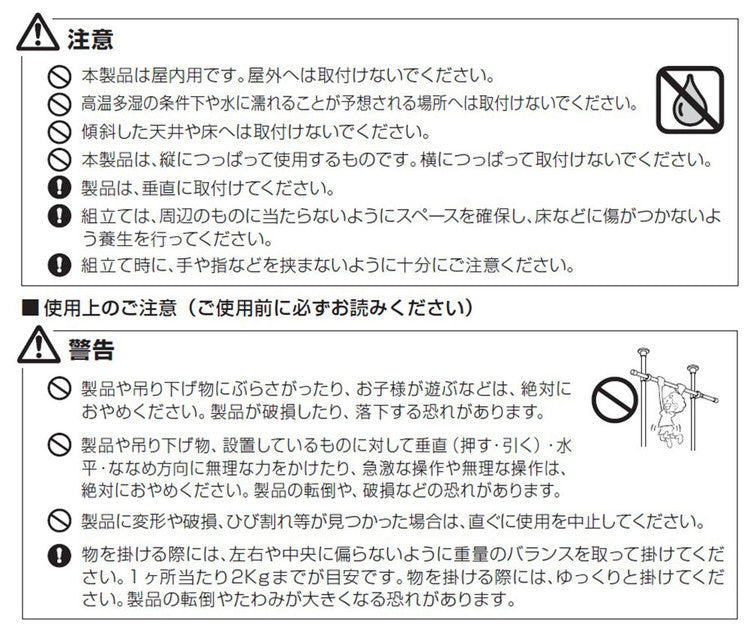 注意

本製品は屋内用です。屋外へは取付けないでください。

高温多湿の条件下や水に濡れることが予想される場所へは取付けないでください。

傾斜した天井や床へは取付けないでください。

本製品は、縦につっぱって使用するものです。横につっぱって取付けないでください。

製品は、垂直に取付けてください。

組立ては、周辺のものに当たらないようにスペースを確保し、床などに傷がつかないよう養生を行ってください。

組立て時に、手や指などを挟まないように十分にご注意ください。

■使用上のご注意（ご使用前に必ずお読みください）

警告

製品や吊り下げ物にぶらさがったり、お子様が遊ぶなどは、絶対におやめください。製品が破損したり、落下する恐れがあります。

製品や吊り下げ物、設置しているものに対して垂直（押す・引く）・水平・ななめ方向に無理な力をかけたり、急激な操作や無理な操作は、絶対におやめください。製品の転倒や、破損などの恐れがあります。

製品に変形や破損、ひび割れ等が見つかった場合は、直ぐに使用を中止してください。

物を掛ける際には、左右や中央に偏らないように重量のバランスを取って掛けてください。1ヶ所当たり2Kgまでが目安です。物を掛ける際には、ゆっくりと掛けてください。製品の転倒やたわみが大きくなる恐れがあります。